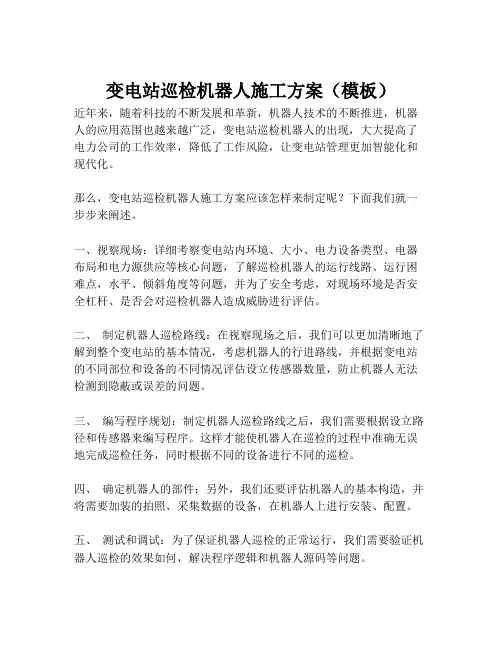 变电站巡检机器人施工方案（模板）

近年来，随着科技的不断发展和革新，机器人技术的不断推进，机器人的应用范围也越来越广泛，变电站巡检机器人的出现，大大提高了电力公司的工作效率，降低了工作风险，让变电站管理更加智能化和现代化。

那么，变电站巡检机器人施工方案应该怎样来制定呢？下面我们就一步步来阐述。

一、视察现场：详细考察变电站内环境、大小、电力设备类型、电器布局和电力源供应等核心问题，了解巡检机器人的运行线路、运行困难点，水平、倾斜角度等问题，并为了安全考虑，对现场环境是否安全杠杆、是否会对巡检机器人造成威胁进行评估。

二、 制定机器人巡检路线：在视察现场之后，我们可以更加清晰地了解到整个变电站的基本情况，考虑机器人的行进路线，并根据变电站的不同部位和设备的不同情况评估设立传感器数量，防止机器人无法检测到隐蔽或误差的问题。

三、 编写程序规划：制定机器人巡检路线之后，我们需要根据设立路径和传感器来编写程序。这样才能使机器人在巡检的过程中准确无误地完成巡检任务，同时根据不同的设备进行不同的巡检。

四、 确定机器人的部件：另外，我们还要评估机器人的基本构造，并将需要加装的拍照、采集数据的设备，在机器人上进行安装、配置。

五、 测试和调试：为了保证机器人巡检的正常运行，我们需要验证机器人巡检的效果如何，解决程序逻辑和机器人源码等问题。